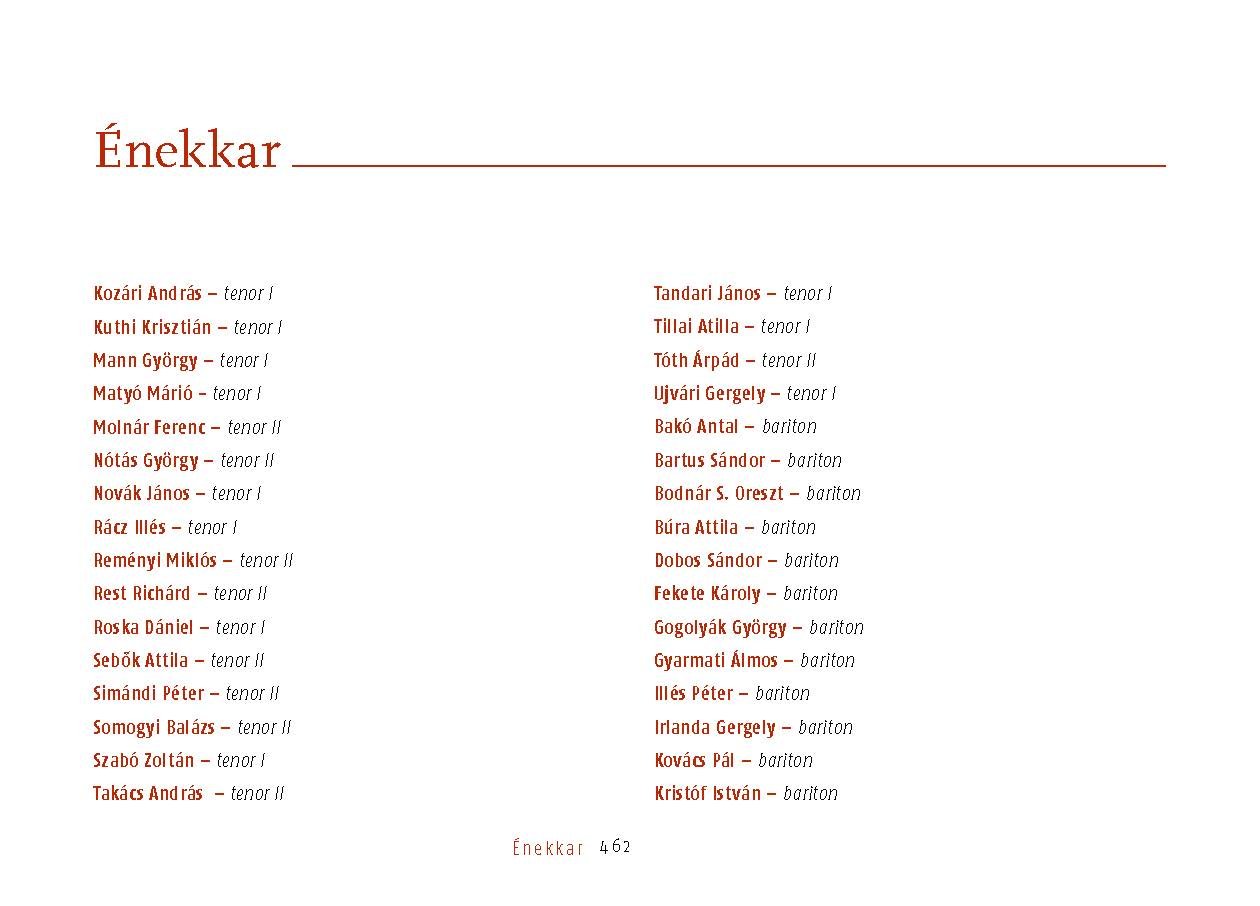 Énekkar

Kozári András – tenor I
Kuthi Krisztián – tenor I
Mann György – tenor I
Matyó Márió - tenor I
Molnár Ferenc – tenor II
Nótás György – tenor II
Novák János – tenor I
Rácz Illés – tenor I
Reményi Miklós – tenor II
Rest Richárd – tenor II
Roska Dániel – tenor I
Sebők Attila – tenor II
Simándi Péter – tenor II
Somogyi Balázs – tenor II
Szabó Zoltán – tenor I
Takács András – tenor II

Tandari János – tenor I
Tillai Atilla – tenor I
Tóth Árpád – tenor II
Ujvári Gergely – tenor I
Bakó Antal – bariton
Bartus Sándor – bariton
Bodnár S. Oreszt – bariton
Búra Attila – bariton
Dobos Sándor – bariton
Fekete Károly – bariton
Gogolyák György – bariton
Gyarmati Álmos – bariton
Illés Péter – bariton
Irlanda Gergely – bariton
Kovács Pál – bariton
Kristóf István – bariton

Énekkar 462